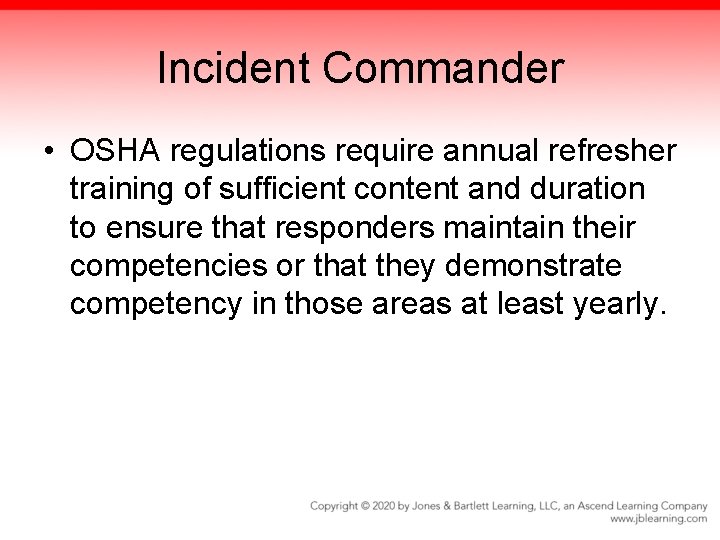 Incident Commander

• OSHA regulations require annual refresher training of sufficient content and duration to ensure that responders maintain their competencies or that they demonstrate competency in those areas at least yearly.

Copyright © 2020 by Jones & Bartlett Learning, LLC, an Ascend Learning Company
www.jblearning.com